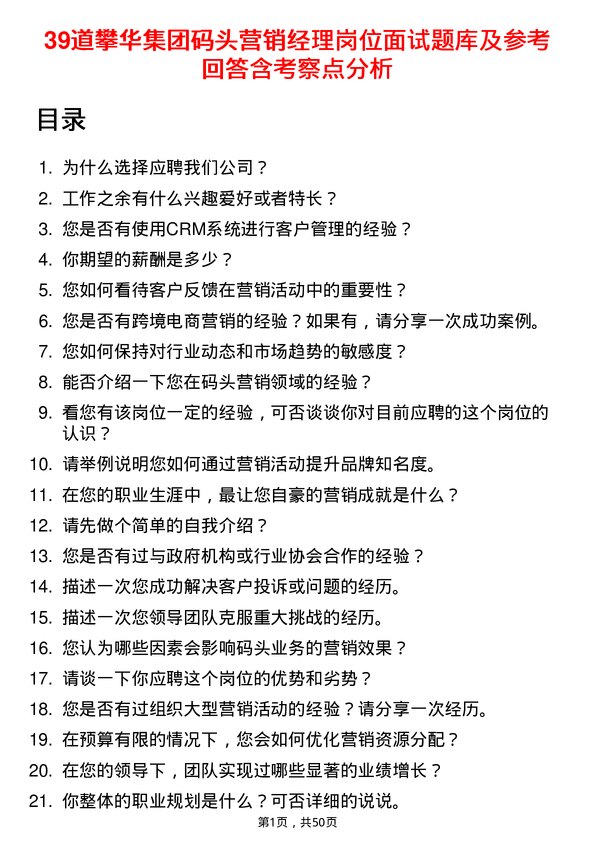 39道攀华集团码头营销经理岗位面试题库及参考回答含考察点分析

目录

1. 为什么选择应聘我们公司？
2. 工作之余有什么兴趣爱好或者特长？
3. 您是否有使用CRM系统进行客户管理的经验？
4. 你期望的薪酬是多少？
5. 您如何看待客户反馈在营销活动中的重要性？
6. 您是否有跨境电商营销的经验？如果有，请分享一次成功案例。
7. 您如何保持对行业动态和市场趋势的敏感度？
8. 能否介绍一下您在码头营销领域的经验？
9. 看您有该岗位一定的经验，可否谈谈你对目前应聘的这个岗位的认识？
10. 请举例说明您如何通过营销活动提升品牌知名度。
11. 在您的职业生涯中，最让您自豪的营销成就是什么？
12. 请先做个简单的自我介绍？
13. 您是否有过与政府机构或行业协会合作的经验？
14. 描述一次您成功解决客户投诉或问题的经历。
15. 描述一次您领导团队克服重大挑战的经历。
16. 您认为哪些因素会影响码头业务的营销效果？
17. 请谈一下你应聘这个岗位的优势和劣势？
18. 您是否有过组织大型营销活动的经验？请分享一次经历。
19. 在预算有限的情况下，您会如何优化营销资源分配？
20. 在您的领导下，团队实现过哪些显著的业绩增长？
21. 你整体的职业规划是什么？可否详细的说说。

第1页，共50页